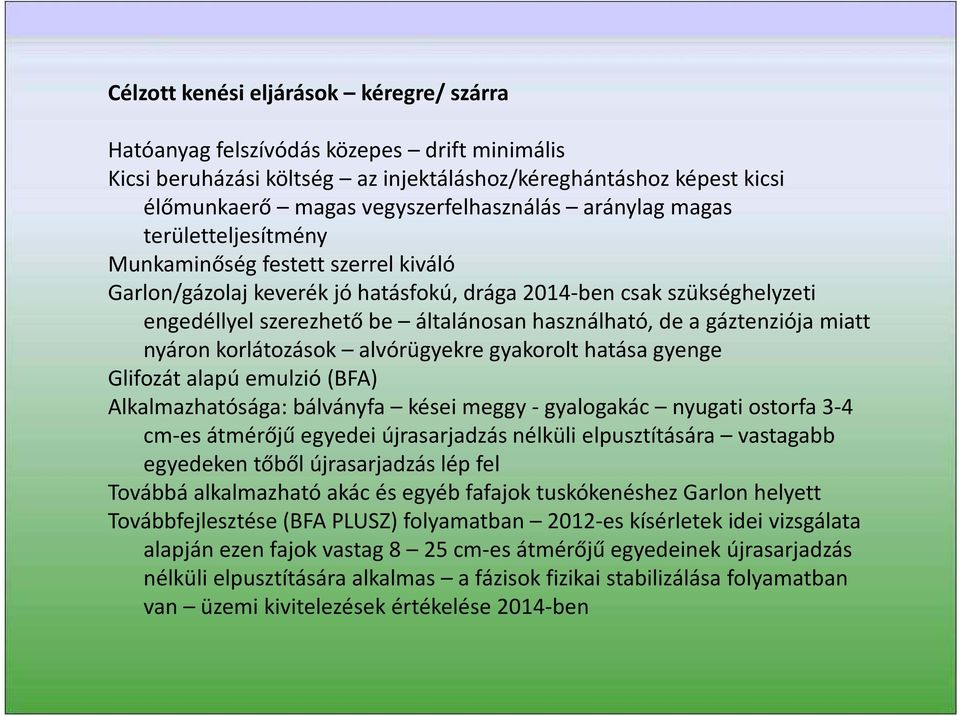 Célzott kenési eljárások – kéregre/ szárra

Hatóanyag felszívódás közepes – drift minimális
Kicsi beruházási költség – az injektáláshoz/kéreghántáshoz képest kicsi élőmunkaerő – magas vegyszerfelhasználás – aránylag magas területteljesítmény
Munkaminőség festett szerrel kiváló
Garlon/gázolaj keverék jó hatásfokú, drága 2014-ben csak szükséghelyzeti engedéllyel szerezhető be – általánosan használható, de a gáztenziója miatt nyáron korlátozások – alvórügyekre gyakorolt hatása gyenge
Glifozát alapú emulzió (BFA)
Alkalmazhatósága: bálványfa – kései meggy - gyalogakác – nyugati ostorfa 3-4 cm-es átmérőjű egyedei újrasarjadzás nélküli elpusztítására – vastagabb egyedeken tőből újrasarjadzás lép fel
Továbbá alkalmazható akác és egyéb fafajok tuskókenéshez Garlon helyett
Továbbfejlesztése (BFA PLUSZ) folyamatban – 2012-es kísérletek idei vizsgálata alapján ezen fajok vastag 8 – 25 cm-es átmérőjű egyedeinek újrasarjadzás nélküli elpusztítására alkalmas – a fázisok fizikai stabilizálása folyamatban van – üzemi kivitelezések értékelése 2014-ben